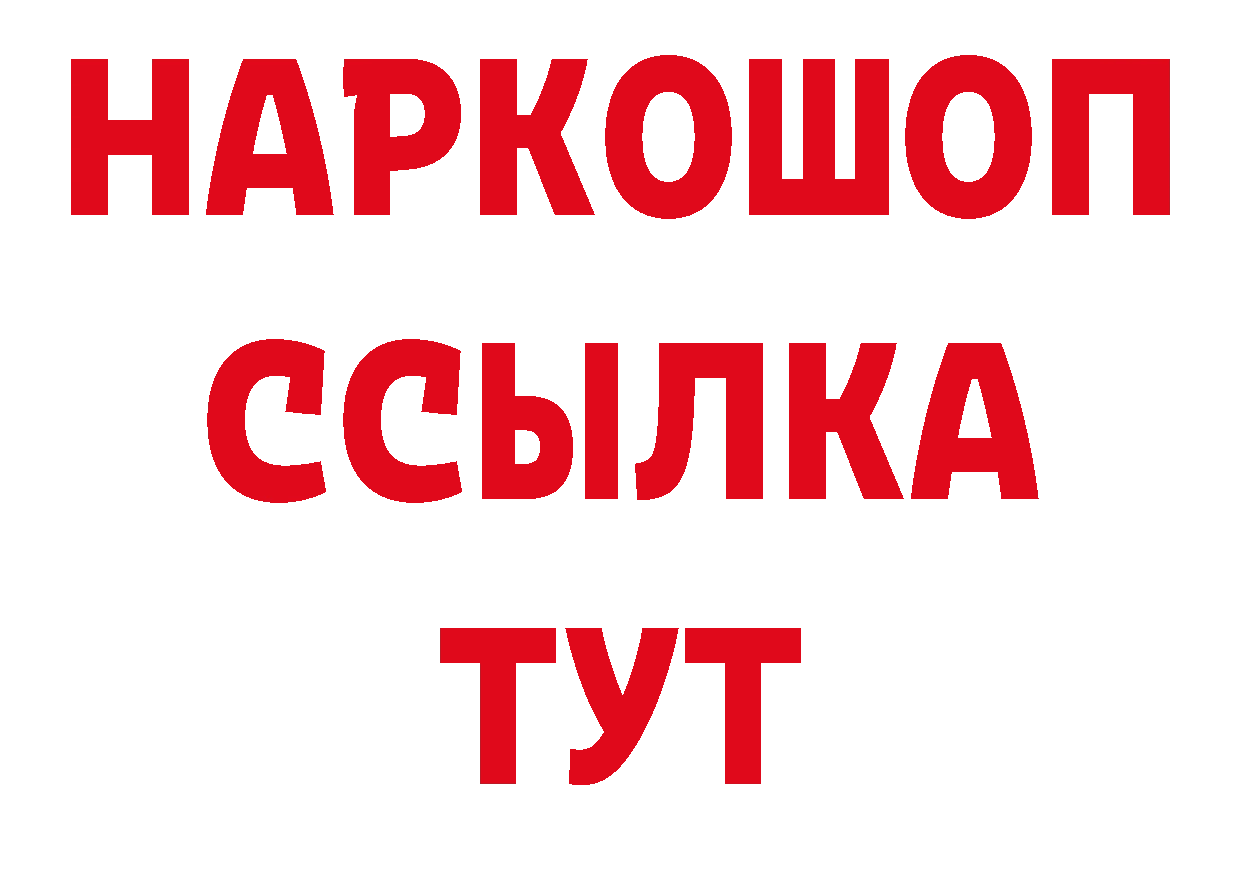 НАРКОШОП
ССЫЛКА
ТУТ